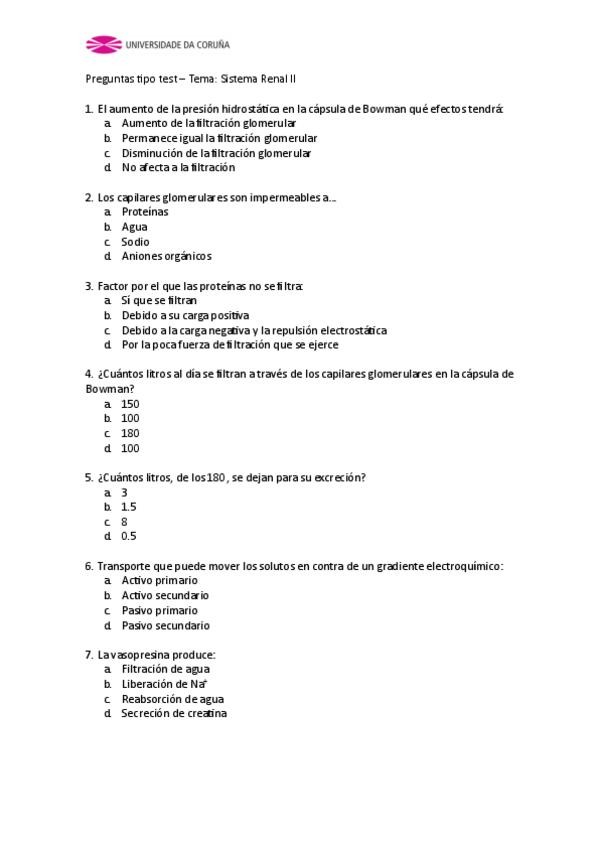 UNIVERSIDADE DA CORUÑA

Preguntas tipo test – Tema: Sistema Renal II

1. El aumento de la presión hidrostática en la cápsula de Bowman qué efectos tendrá:
a. Aumento de la filtración glomerular
b. Permanece igual la filtración glomerular
c. Disminución de la filtración glomerular
d. No afecta a la filtración

2. Los capilares glomerulares son impermeables a…
a. Proteínas
b. Agua
c. Sodio
d. Aniones orgánicos

3. Factor por el que las proteínas no se filtra:
a. Sí que se filtran
b. Debido a su carga positiva
c. Debido a la carga negativa y la repulsión electrostática
d. Por la poca fuerza de filtración que se ejerce

4. ¿Cuántos litros al día se filtran a través de los capilares glomerulares en la cápsula de Bowman?
a. 150
b. 100
c. 180
d. 100

5. ¿Cuántos litros, de los 180, se dejan para su excreción?
a. 3
b. 1.5
c. 8
d. 0.5

6. Transporte que puede mover los solutos en contra de un gradiente electroquímico:
a. Activo primario
b. Activo secundario
c. Pasivo primario
d. Pasivo secundario

7. La vasopresina produce:
a. Filtración de agua
b. Liberación de $Na^+$
c. Reabsorción de agua
d. Secreción de creatina